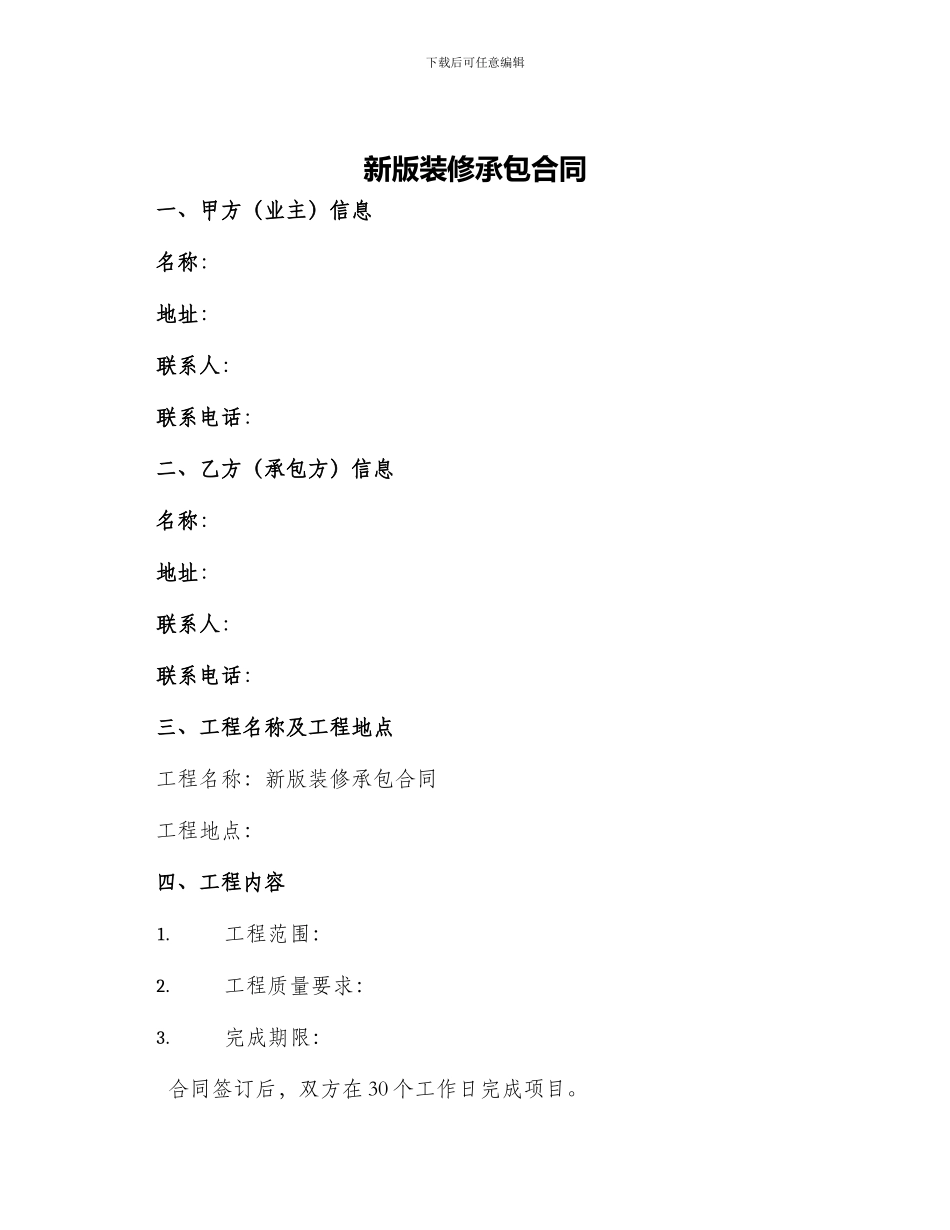 下载后可任意编辑

新版装修承包合同

一、甲方（业主）信息

名称：

地址：

联系人：

联系电话：

二、乙方（承包方）信息

名称：

地址：

联系人：

联系电话：

三、工程名称及工程地点

工程名称：新版装修承包合同

工程地点：

四、工程内容

1. 工程范围：

2. 工程质量要求：

3. 完成期限：

合同签订后，双方在30个工作日完成项目。